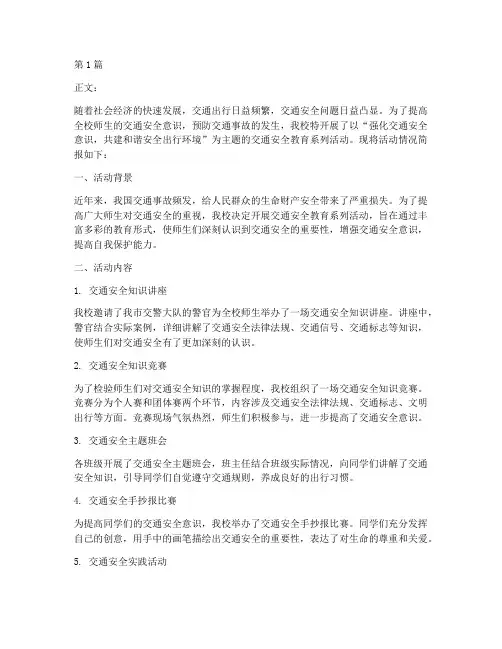 第1篇

正文：

随着社会经济的快速发展，交通出行日益频繁，交通安全问题日益凸显。为了提高全校师生的交通安全意识，预防交通事故的发生，我校特开展了以“强化交通安全意识，共建和谐安全出行环境”为主题的交通安全教育系列活动。现将活动情况简报如下：

一、活动背景

近年来，我国交通事故频发，给人民群众的生命财产安全带来了严重损失。为了提高广大师生对交通安全的重视，我校决定开展交通安全教育系列活动，旨在通过丰富多彩的教育形式，使师生们深刻认识到交通安全的重要性，增强交通安全意识，提高自我保护能力。

二、活动内容

1. 交通安全知识讲座

我校邀请了我市交警大队的警官为全校师生举办了一场交通安全知识讲座。讲座中，警官结合实际案例，详细讲解了交通安全法律法规、交通信号、交通标志等知识，使师生们对交通安全有了更加深刻的认识。

2. 交通安全知识竞赛

为了检验师生们对交通安全知识的掌握程度，我校组织了一场交通安全知识竞赛。竞赛分为个人赛和团体赛两个环节，内容涉及交通安全法律法规、交通标志、文明出行等方面。竞赛现场气氛热烈，师生们积极参与，进一步提高了交通安全意识。

3. 交通安全主题班会

各班级开展了交通安全主题班会，班主任结合班级实际情况，向同学们讲解了交通安全知识，引导同学们自觉遵守交通规则，养成良好的出行习惯。

4. 交通安全手抄报比赛

为提高同学们的交通安全意识，我校举办了交通安全手抄报比赛。同学们充分发挥自己的创意，用手中的画笔描绘出交通安全的重要性，表达了对生命的尊重和关爱。

5. 交通安全实践活动